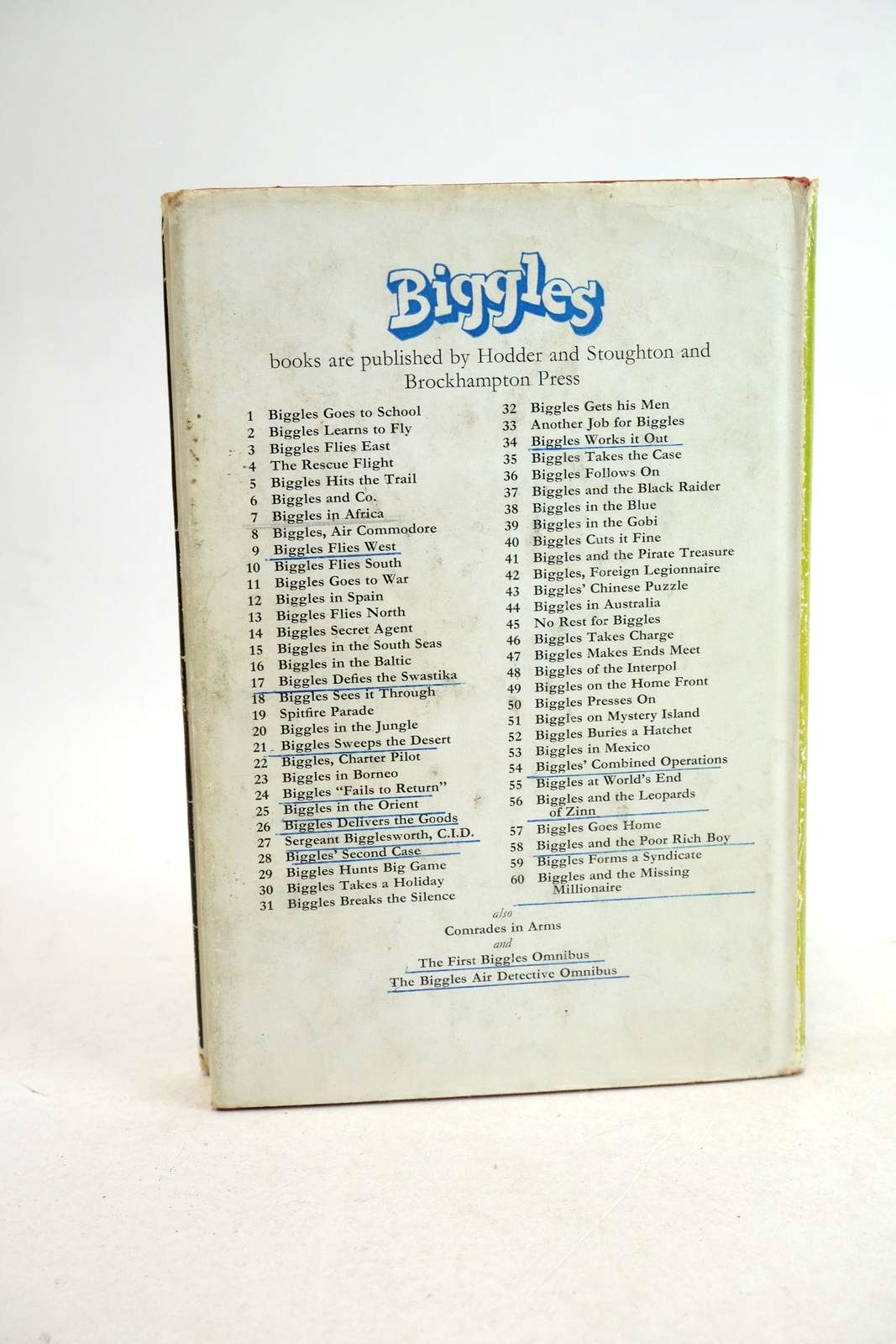 Biggles

books are published by Hodder and Stoughton and Brockhampton Press

1 Biggles Goes to School
2 Biggles Learns to Fly
3 Biggles Flies East
4 The Rescue Flight
5 Biggles Hits the Trail
6 Biggles and Co.
7 Biggles in Africa
8 Biggles, Air Commodore
9 Biggles Flies West
10 Biggles Flies South
11 Biggles Goes to War
12 Biggles in Spain
13 Biggles Flies North
14 Biggles Secret Agent
15 Biggles in the South Seas
16 Biggles in the Baltic
17 Biggles Defies the Swastika
18 Biggles Sees it Through
19 Spitfire Parade
20 Biggles in the Jungle
21 Biggles Sweeps the Desert
22 Biggles, Charter Pilot
23 Biggles in Borneo
24 Biggles "Fails to Return"
25 Biggles in the Orient
26 Biggles Delivers the Goods
27 Sergeant Bigglesworth, C.I.D.
28 Biggles' Second Case
29 Biggles Hunts Big Game
30 Biggles Takes a Holiday
31 Biggles Breaks the Silence

32 Biggles Gets his Men
33 Another Job for Biggles
34 Biggles Works it Out
35 Biggles Takes the Case
36 Biggles Follows On
37 Biggles and the Black Raider
38 Biggles in the Blue
39 Biggles in the Gobi
40 Biggles Cuts it Fine
41 Biggles and the Pirate Treasure
42 Biggles, Foreign Legionnaire
43 Biggles' Chinese Puzzle
44 Biggles in Australia
45 No Rest for Biggles
46 Biggles Takes Charge
47 Biggles Makes Ends Meet
48 Biggles of the Interpol
49 Biggles on the Home Front
50 Biggles Presses On
51 Biggles on Mystery Island
52 Biggles Buries a Hatchet
53 Biggles in Mexico
54 Biggles' Combined Operations
55 Biggles at World's End
56 Biggles and the Leopards of Zinn
57 Biggles Goes Home
58 Biggles and the Poor Rich Boy
59 Biggles Forms a Syndicate
60 Biggles and the Missing Millionaire

also
Comrades in Arms
and
The First Biggles Omnibus
The Biggles Air Detective Omnibus